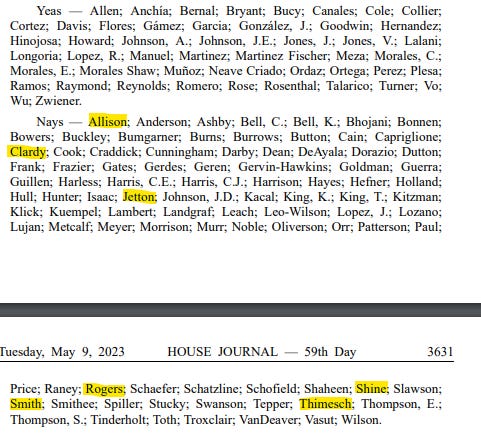 Yeas — Allen; Anchía; Bernal; Bryant; Bucy; Canales; Cole; Collier; Cortez; Davis; Flores; Gámez; Garcia; González, J.; Goodwin; Hernandez; Hinojosa; Howard; Johnson, A.; Johnson, J.E.; Jones, J.; Jones, V.; Lalani; Longoria; Lopez, R.; Manuel; Martinez; Martinez Fischer; Meza; Morales, C.; Morales, E.; Morales Shaw; Muñoz; Neave Criado; Ordaz; Ortega; Perez; Plesa; Ramos; Raymond; Reynolds; Romero; Rose; Rosenthal; Talarico; Turner; Vo; Wu; Zwiener.

Nays — Allison; Anderson; Ashby; Bell, C.; Bell, K.; Bhojani; Bonnen; Bowers; Buckley; Bumgarner; Burns; Burrows; Button; Cain; Capriglione; Clardy; Cook; Craddick; Cunningham; Darby; Dean; DeAyala; Dorazio; Dutton; Frank; Frazier; Gates; Gerdes; Geren; Gervin-Hawkins; Goldman; Guerra; Guillen; Harless; Harris, C.E.; Harris, C.J.; Harrison; Hayes; Hefner; Holland; Hull; Hunter; Isaac; Jetton; Johnson, J.D.; Kacal; King, K.; King, T.; Kitzman; Klick; Kuempel; Lambert; Landgraf; Leach; Leo-Wilson; Lopez, J.; Lozano; Lujan; Metcalf; Meyer; Morrison; Murr; Noble; Oliverson; Orr; Patterson; Paul;

Tuesday, May 9, 2023 HOUSE JOURNAL — 59th Day 3631

Price; Raney; Rogers; Schaefer; Schatzline; Schofield; Shaheen; Shine; Slawson; Smith; Smithee; Spiller; Stucky; Swanson; Tepper; Thimesch; Thompson, E.; Thompson, S.; Tinderholt; Toth; Troxclair; VanDeaver; Vasut; Wilson.